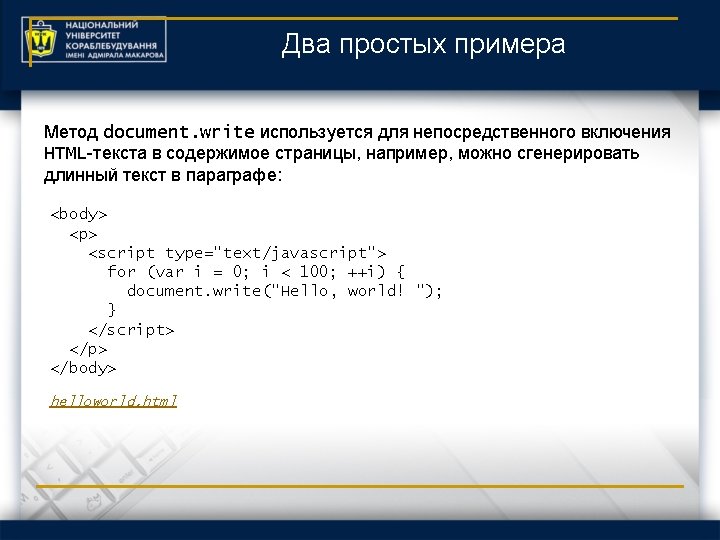 НАЦІОНАЛЬНИЙ УНІВЕРСИТЕТ КОРАБЛЕБУДУВАННЯ ІМЕНІ АДМІРАЛА МАКАРОВА

Два простых примера

Метод document.write используется для непосредственного включения HTML-текста в содержимое страницы, например, можно сгенерировать длинный текст в параграфе:

<body>
  <p>
    <script type="text/javascript">
      for (var i = 0; i < 100; ++i) {
        document.write("Hello, world! ");
      }
    </script>
  </p>
</body>

helloworld.html